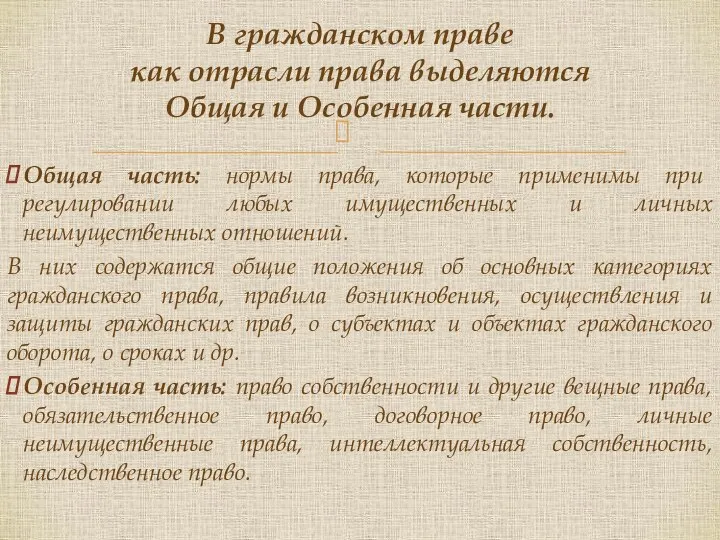 В гражданском праве
как отрасли права выделяются
Общая и Особенная части.

Общая часть: нормы права, которые применимы при регулировании любых имущественных и личных неимущественных отношений.

В них содержатся общие положения об основных категориях гражданского права, правила возникновения, осуществления и защиты гражданских прав, о субъектах и объектах гражданского оборота, о сроках и др.

Особенная часть: право собственности и другие вещные права, обязательственное право, договорное право, личные неимущественные права, интеллектуальная собственность, наследственное право.